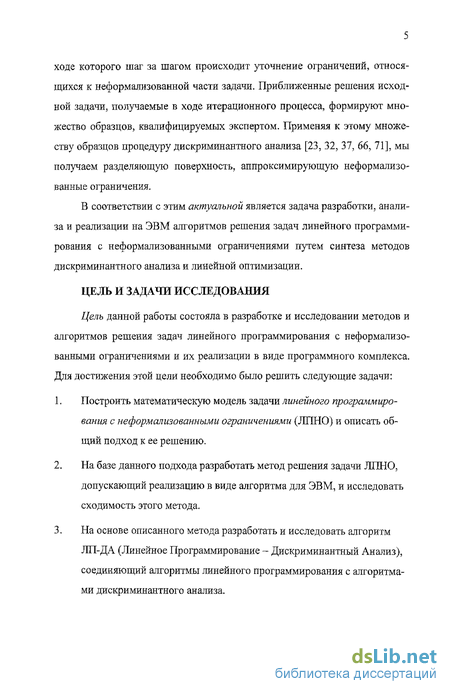 5

ходе которого шаг за шагом происходит уточнение ограничений, относящихся к неформализованной части задачи. Приближенные решения исходной задачи, получаемые в ходе итерационного процесса, формируют множество образцов, квалифицируемых экспертом. Применяя к этому множеству образцов процедуру дискриминантного анализа [23, 32, 37, 66, 71], мы получаем разделяющую поверхность, аппроксимирующую неформализованные ограничения.

В соответствии с этим актуальной является задача разработки, анализа и реализации на ЭВМ алгоритмов решения задач линейного программирования с неформализованными ограничениями путем синтеза методов дискриминантного анализа и линейной оптимизации.

ЦЕЛЬ И ЗАДАЧИ ИССЛЕДОВАНИЯ

Цель данной работы состояла в разработке и исследовании методов и алгоритмов решения задач линейного программирования с неформализованными ограничениями и их реализации в виде программного комплекса. Для достижения этой цели необходимо было решить следующие задачи:

1. Построить математическую модель задачи линейного программирования с неформализованными ограничениями (ЛПНО) и описать общий подход к ее решению.

2. На базе данного подхода разработать метод решения задачи ЛПНО, допускающий реализацию в виде алгоритма для ЭВМ, и исследовать сходимость этого метода.

3. На основе описанного метода разработать и исследовать алгоритм ЛП-ДА (Линейное Программирование – Дискриминантный Анализ), соединяющий алгоритмы линейного программирования с алгоритмами дискриминантного анализа.

dsLib.net
библиотека диссертаций